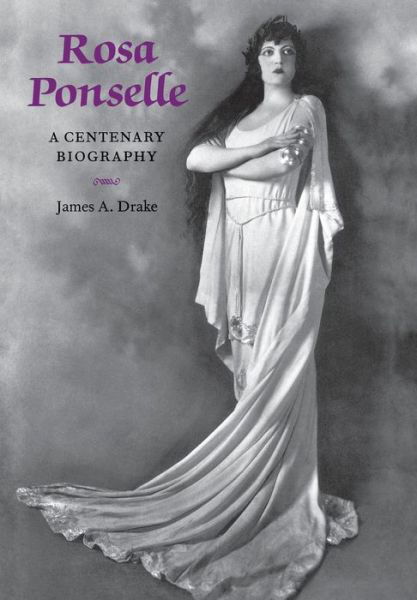 Rosa Ponselle

A CENTENARY BIOGRAPHY

James A. Drake